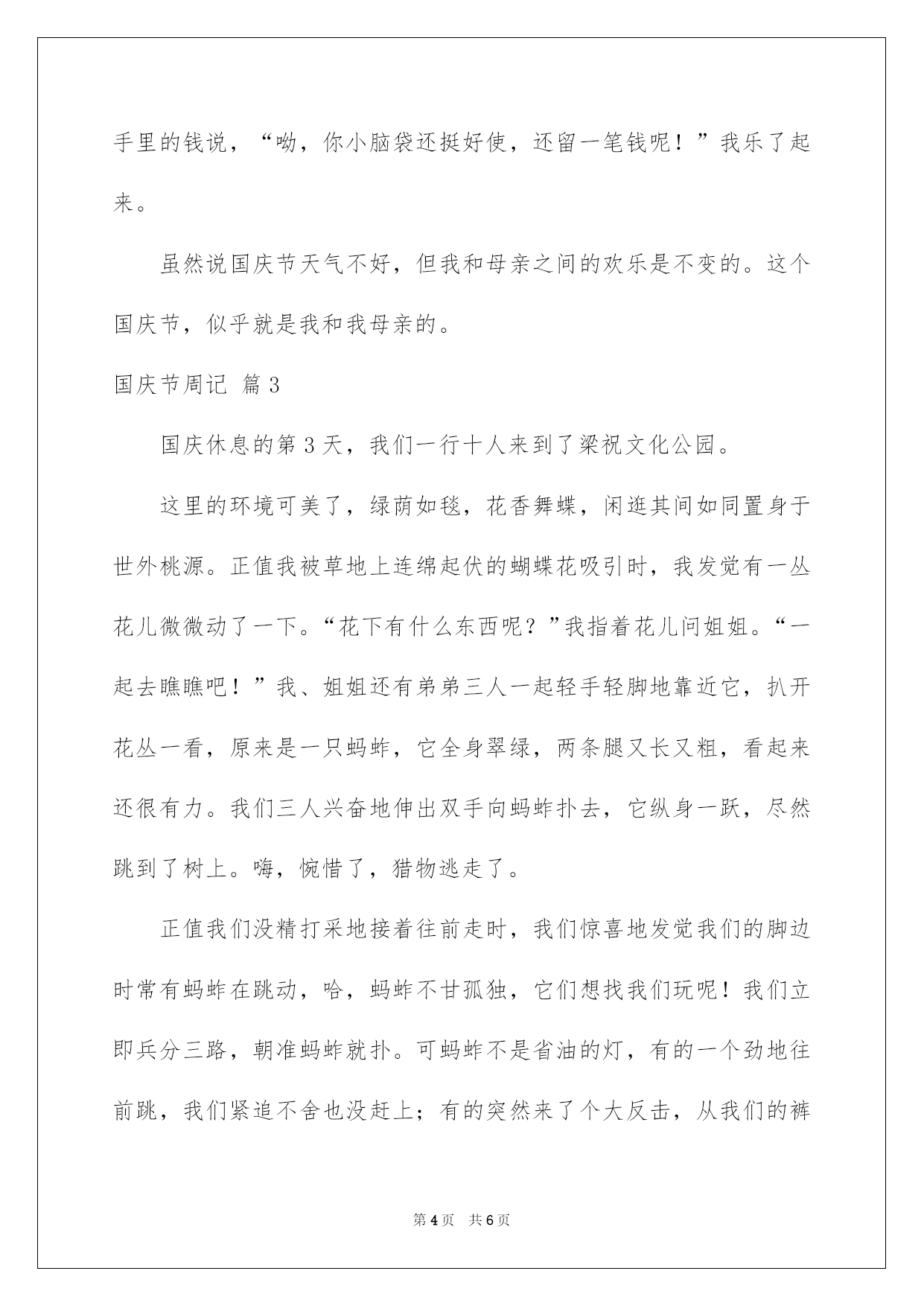 手里的钱说，“呦，你小脑袋还挺好使，还留一笔钱呢！”我乐了起来。

虽然说国庆节天气不好，但我和母亲之间的欢乐是不变的。这个国庆节，似乎就是我和我母亲的。

国庆节周记 篇3

国庆休息的第3天，我们一行十人来到了梁祝文化公园。

这里的环境可美了，绿荫如毯，花香舞蝶，闲逛其间如同置身于世外桃源。正值我被草地上连绵起伏的蝴蝶花吸引时，我发觉有一丛花儿微微动了一下。“花下有什么东西呢？”我指着花儿问姐姐。“一起去瞧瞧吧！”我、姐姐还有弟弟三人一起轻手轻脚地靠近它，扒开花丛一看，原来是一只蚂蚱，它全身翠绿，两条腿又长又粗，看起来还很有力。我们三人兴奋地伸出双手向蚂蚱扑去，它纵身一跃，尽然跳到了树上。嗨，惋惜了，猎物逃走了。

正值我们没精打采地接着往前走时，我们惊喜地发觉我们的脚边时常有蚂蚱在跳动，哈，蚂蚱不甘孤独，它们想找我们玩呢！我们立即兵分三路，朝准蚂蚱就扑。可蚂蚱不是省油的灯，有的一个劲地往前跳，我们紧追不舍也没赶上；有的突然来了个大反击，从我们的裤

第4页 共6页